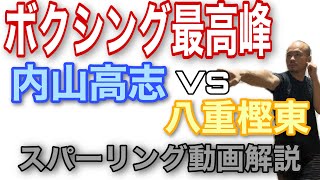 ボクシング最高峰

内山高志 VS 八重樫東

スパーリング動画解説